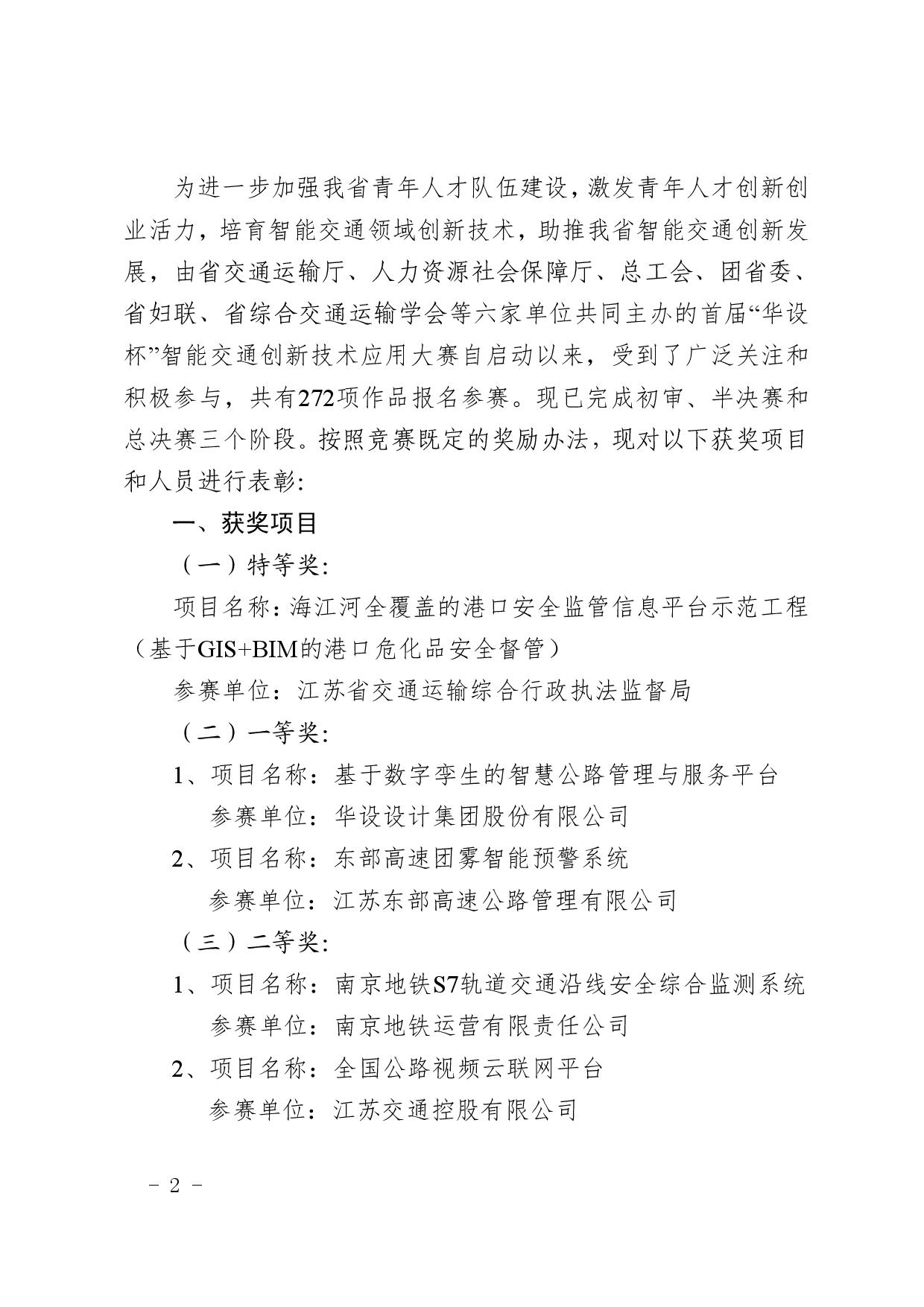 为进一步加强我省青年人才队伍建设，激发青年人才创新创业活力，培育智能交通领域创新技术，助推我省智能交通创新发展，由省交通运输厅、人力资源社会保障厅、总工会、团省委、省妇联、省综合交通运输学会等六家单位共同主办的首届“华设杯”智能交通创新技术应用大赛自启动以来，受到了广泛关注和积极参与，共有272项作品报名参赛。现已完成初审、半决赛和总决赛三个阶段。按照竞赛既定的奖励办法，现对以下获奖项目和人员进行表彰：

一、获奖项目

（一）特等奖：

项目名称：海江河全覆盖的港口安全监管信息平台示范工程（基于GIS+BIM的港口危化品安全督管）

参赛单位：江苏省交通运输综合行政执法监督局

（二）一等奖：

1、项目名称：基于数字孪生的智慧公路管理与服务平台

参赛单位：华设设计集团股份有限公司

2、项目名称：东部高速团雾智能预警系统

参赛单位：江苏东部高速公路管理有限公司

（三）二等奖：

1、项目名称：南京地铁S7轨道交通沿线安全综合监测系统

参赛单位：南京地铁运营有限责任公司

2、项目名称：全国公路视频云联网平台

参赛单位：江苏交通控股有限公司

－ 2 －